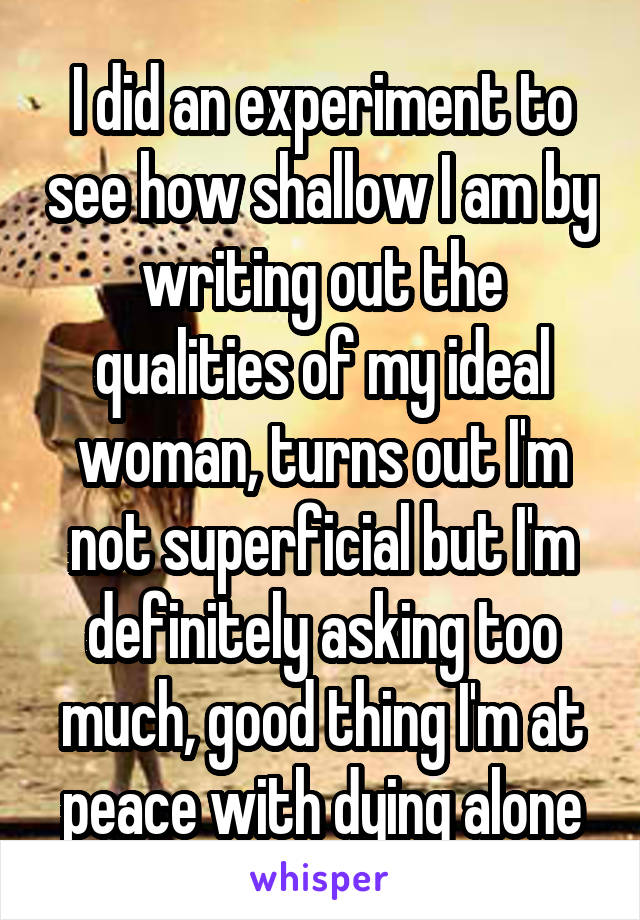 I did an experiment to see how shallow I am by writing out the qualities of my ideal woman, turns out I'm not superficial but I'm definitely asking too much, good thing I'm at peace with dying alone

whisper